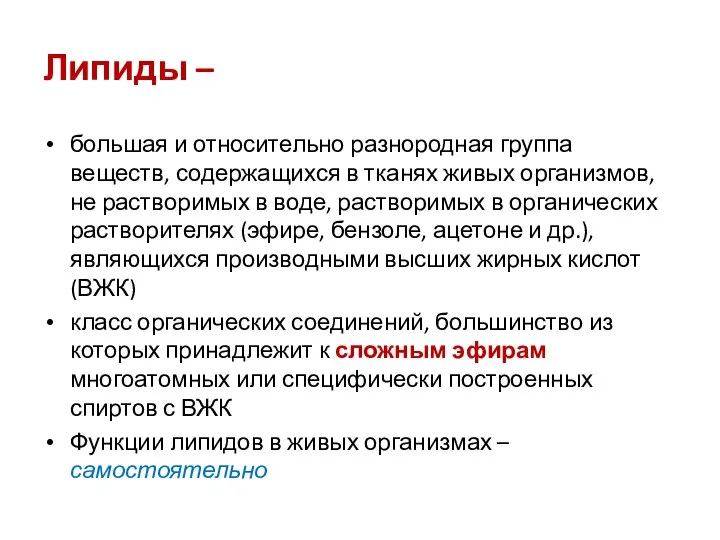 Липиды –

• большая и относительно разнородная группа веществ, содержащихся в тканях живых организмов, не растворимых в воде, растворимых в органических растворителях (эфире, бензоле, ацетоне и др.), являющихся производными высших жирных кислот (ВЖК)

• класс органических соединений, большинство из которых принадлежит к сложным эфирам многоатомных или специфически построенных спиртов с ВЖК

• Функции липидов в живых организмах – самостоятельно